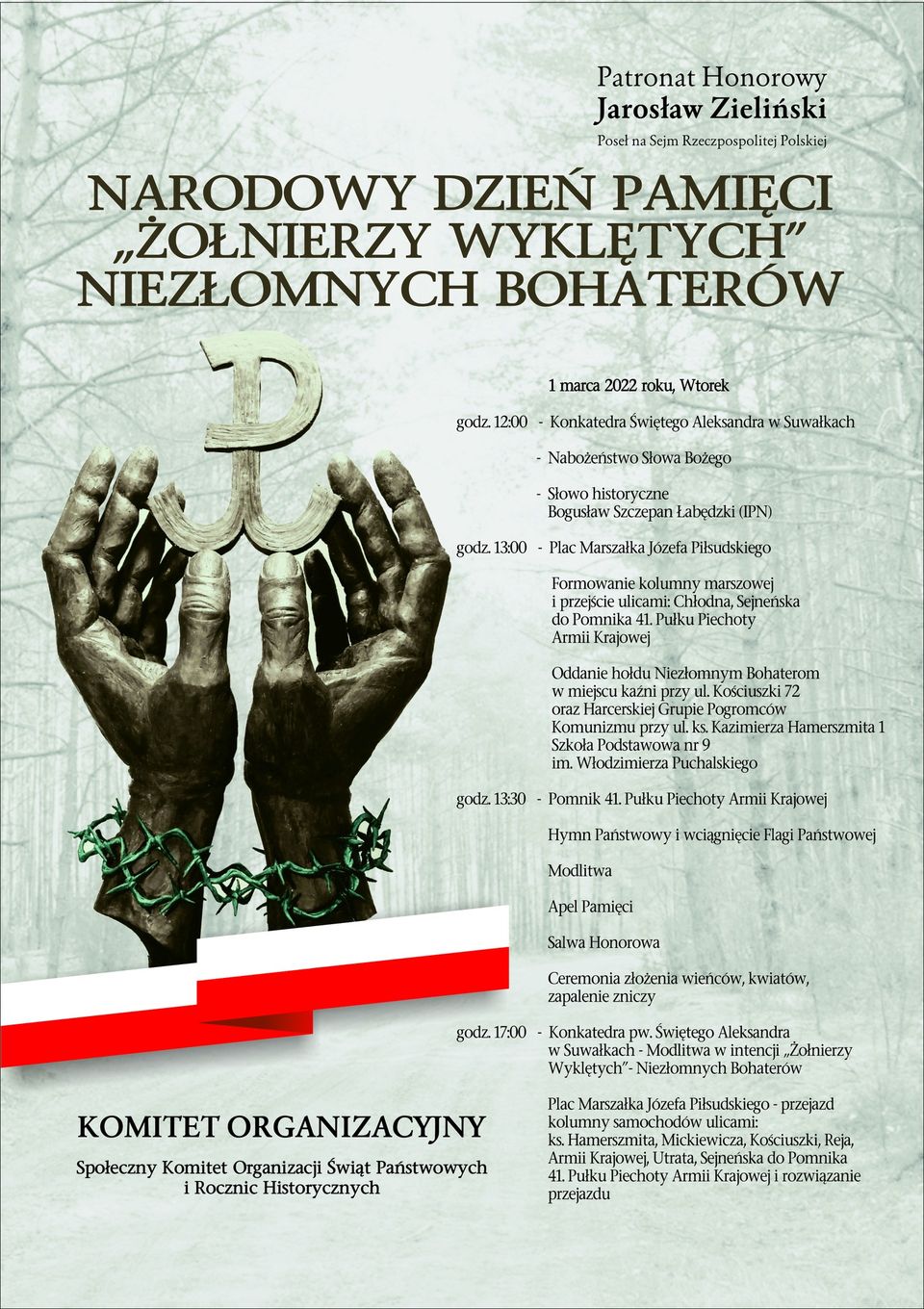 Patronat Honorowy
Jarosław Zieliński
Poseł na Sejm Rzeczpospolitej Polskiej

NARODOWY DZIEŃ PAMIĘCI
„ŻOŁNIERZY WYKLĘTYCH”
NIEZŁOMNYCH BOHATERÓW

1 marca 2022 roku, Wtorek

godz. 12:00 - Konkatedra Świętego Aleksandra w Suwałkach

- Nabożeństwo Słowa Bożego

- Słowo historyczne
Bogusław Szczepan Łabędzki (IPN)

godz. 13:00 - Plac Marszałka Józefa Piłsudskiego

Formowanie kolumny marszowej i przejście ulicami: Chłodna, Sejneńska do Pomnika 41. Pułku Piechoty Armii Krajowej

Oddanie hołdu Niezłomnym Bohaterom w miejscu kaźni przy ul. Kościuszki 72 oraz Harcerskiej Grupie Pogromców Komunizmu przy ul. ks. Kazimierza Hamerszmita 1 Szkoła Podstawowa nr 9 im. Włodzimierza Puchalskiego

godz. 13:30 - Pomnik 41. Pułku Piechoty Armii Krajowej

Hymn Państwowy i wciągnięcie Flagi Państwowej

Modlitwa

Apel Pamięci

Salwa Honorowa

Ceremonia złożenia wieńców, kwiatów, zapalenie zniczy

godz. 17:00 - Konkatedra pw. Świętego Aleksandra w Suwałkach - Modlitwa w intencji „Żołnierzy Wyklętych”- Niezłomnych Bohaterów

Plac Marszałka Józefa Piłsudskiego - przejazd kolumny samochodów ulicami: ks. Hamerszmita, Mickiewicza, Kościuszki, Reja, Armii Krajowej, Utrata, Sejneńska do Pomnika 41. Pułku Piechoty Armii Krajowej i rozwiązanie przejazdu

KOMITET ORGANIZACYJNY
Społeczny Komitet Organizacji Świąt Państwowych
i Rocznic Historycznych